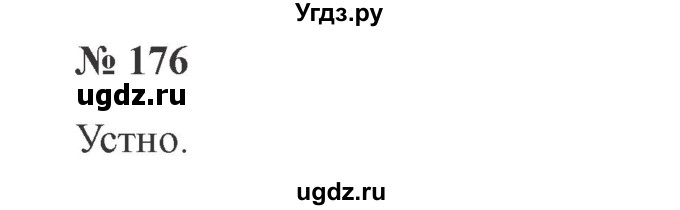 Угдз.ру

№ 176
ugdz.ru
Устно.

ugdz.ru